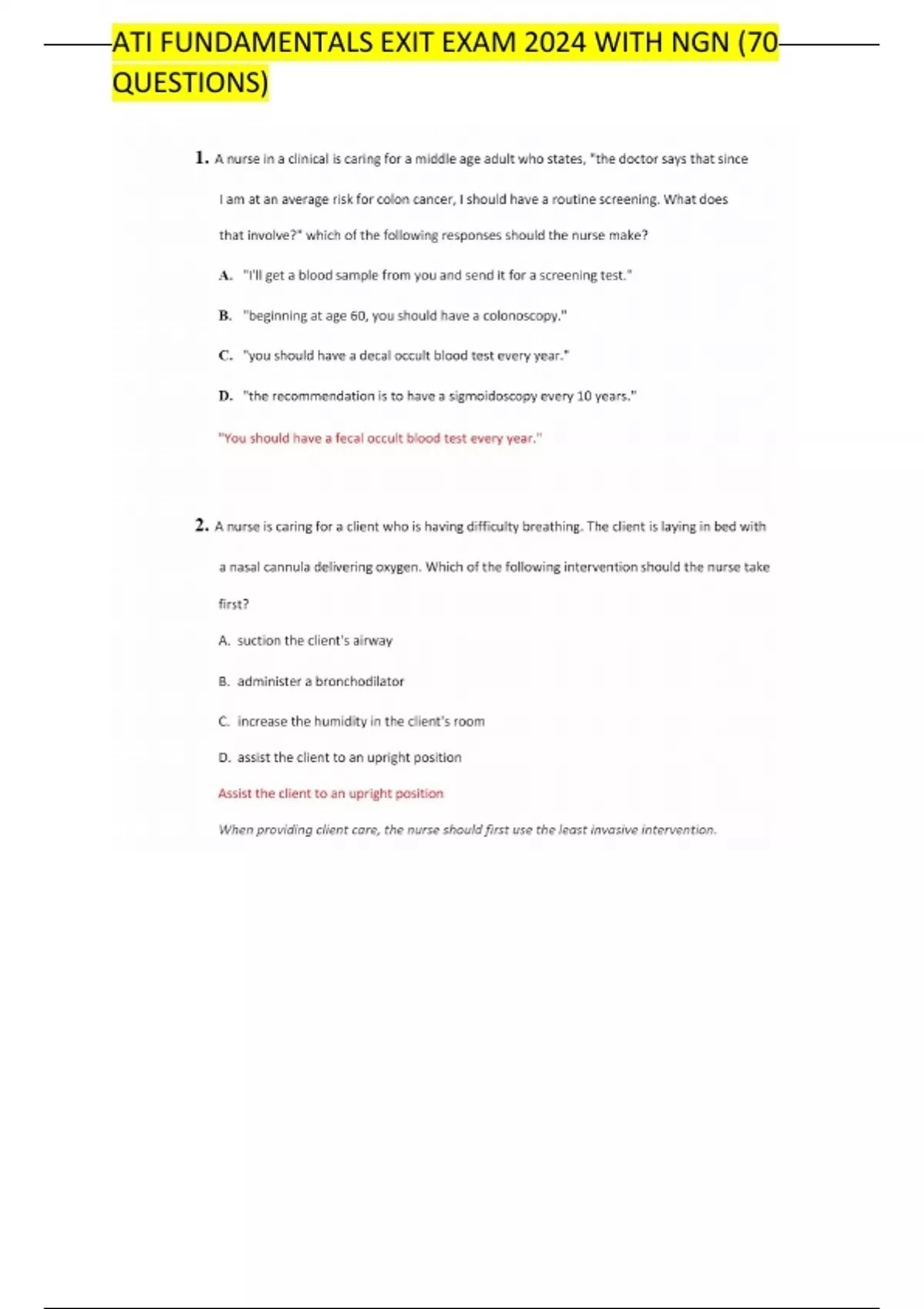 ATI FUNDAMENTALS EXIT EXAM 2024 WITH NGN (70 QUESTIONS)

1. A nurse in a clinical is caring for a middle age adult who states, "the doctor says that since I am at an average risk for colon cancer, I should have a routine screening. What does that involve?" which of the following responses should the nurse make?

A. "I'll get a blood sample from you and send it for a screening test."

B. "beginning at age 60, you should have a colonoscopy."

C. "you should have a decal occult blood test every year."

D. "the recommendation is to have a sigmoidoscopy every 10 years."

"You should have a fecal occult blood test every year."

2. A nurse is caring for a client who is having difficulty breathing. The client is laying in bed with a nasal cannula delivering oxygen. Which of the following intervention should the nurse take first?

A. suction the client's airway

B. administer a bronchodilator

C. increase the humidity in the client's room

D. assist the client to an upright position

Assist the client to an upright position

When providing client care, the nurse should first use the least invasive intervention.